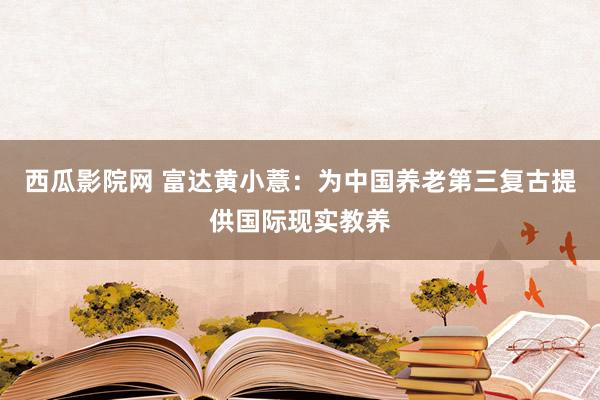 西瓜影院网 富达黄小薏：为中国养老第三复古提供国际现实教养